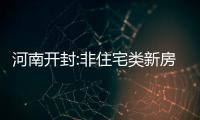 河南开封:非住宅类新房